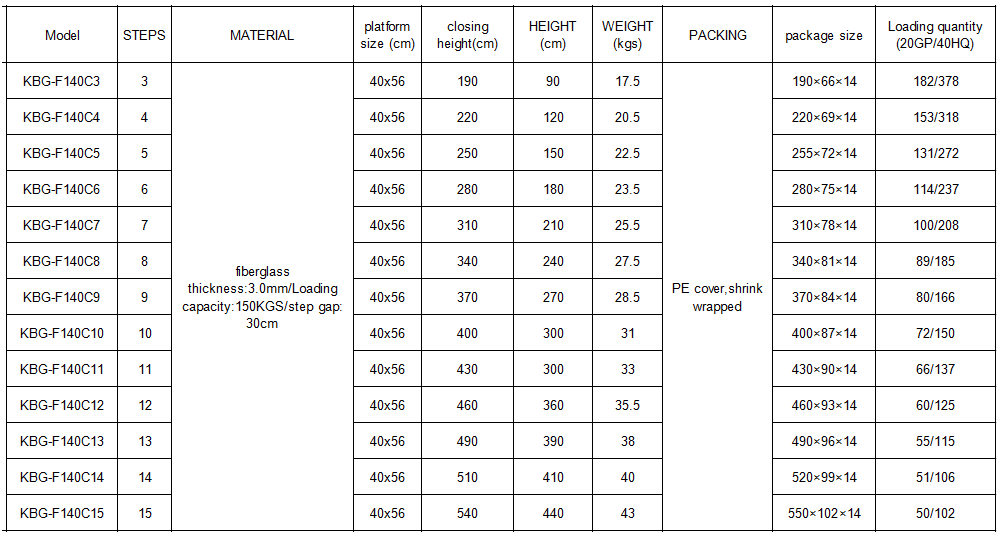 | Model | STEPS | MATERIAL | platform size (cm) | closing height(cm) | HEIGHT (cm) | WEIGHT (kgs) | PACKING | package size | Loading quantity (20GP/40HQ) |
|---|---|---|---|---|---|---|---|---|---|
| KBG-F140C3 | 3 | fiberglass thickness:3.0mm/Loading capacity:150KGS/step gap: 30cm | 40x56 | 190 | 90 | 17.5 | PE cover,shrink wrapped | 190×66×14 | 182/378 |
| KBG-F140C4 | 4 | | 40x56 | 220 | 120 | 20.5 | | 220×69×14 | 153/318 |
| KBG-F140C5 | 5 | | 40x56 | 250 | 150 | 22.5 | | 255×72×14 | 131/272 |
| KBG-F140C6 | 6 | | 40x56 | 280 | 180 | 23.5 | | 280×75×14 | 114/237 |
| KBG-F140C7 | 7 | | 40x56 | 310 | 210 | 25.5 | | 310×78×14 | 100/208 |
| KBG-F140C8 | 8 | | 40x56 | 340 | 240 | 27.5 | | 340×81×14 | 89/185 |
| KBG-F140C9 | 9 | | 40x56 | 370 | 270 | 28.5 | | 370×84×14 | 80/166 |
| KBG-F140C10 | 10 | | 40x56 | 400 | 300 | 31 | | 400×87×14 | 72/150 |
| KBG-F140C11 | 11 | | 40x56 | 430 | 300 | 33 | | 430×90×14 | 66/137 |
| KBG-F140C12 | 12 | | 40x56 | 460 | 360 | 35.5 | | 460×93×14 | 60/125 |
| KBG-F140C13 | 13 | | 40x56 | 490 | 390 | 38 | | 490×96×14 | 55/115 |
| KBG-F140C14 | 14 | | 40x56 | 510 | 410 | 40 | | 520×99×14 | 51/106 |
| KBG-F140C15 | 15 | | 40x56 | 540 | 440 | 43 | | 550×102×14 | 50/102 |